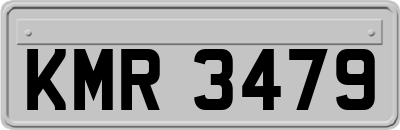 KMR 3479